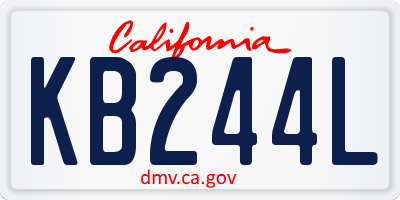 California

KB244L

dmv.ca.gov